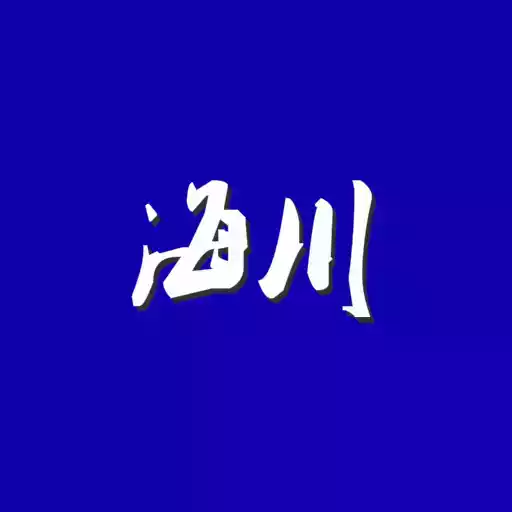 海川